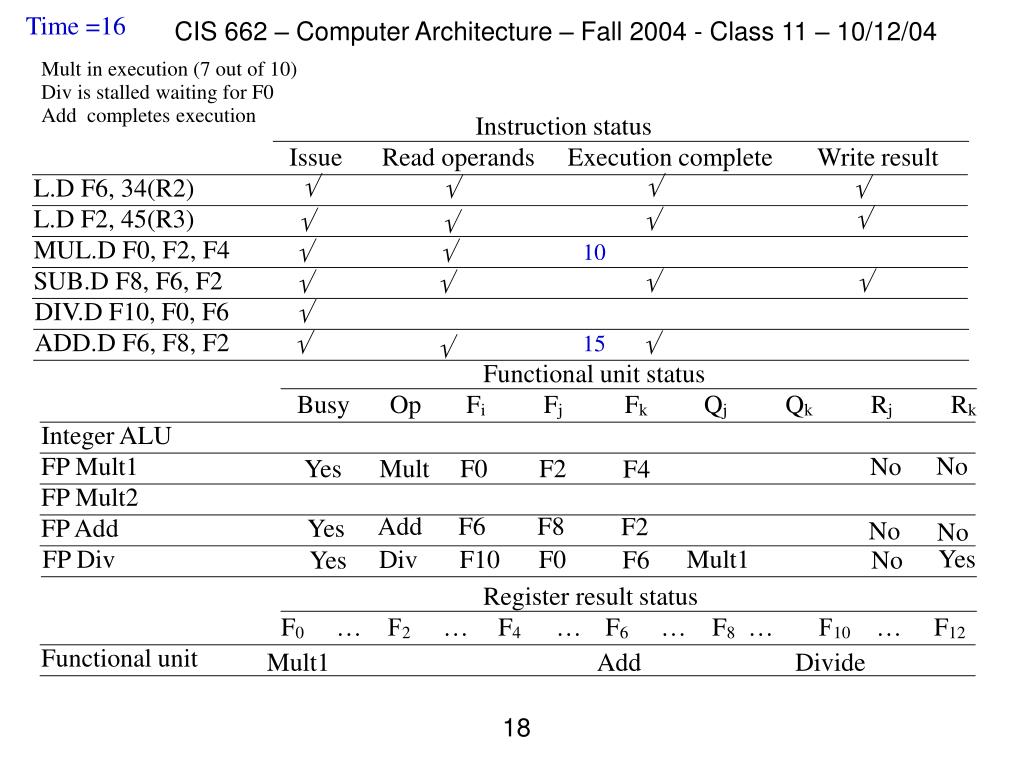 Time =16

CIS 662 – Computer Architecture – Fall 2004 - Class 11 – 10/12/04

Mult in execution (7 out of 10)
Div is stalled waiting for F0
Add completes execution

Instruction status

|  | Issue | Read operands | Execution complete | Write result |
|---|---|---|---|---|
| L.D F6, 34(R2) | √ | √ | √ | √ |
| L.D F2, 45(R3) | √ | √ | √ | √ |
| MUL.D F0, F2, F4 | √ | √ | 10 |  |
| SUB.D F8, F6, F2 | √ | √ | √ | √ |
| DIV.D F10, F0, F6 | √ |  |  |  |
| ADD.D F6, F8, F2 | √ | √ | 15 √ |  |

Functional unit status

|  | Busy | Op | $F_i$ | $F_j$ | $F_k$ | $Q_j$ | $Q_k$ | $R_j$ | $R_k$ |
|---|---|---|---|---|---|---|---|---|---|
| Integer ALU |  |  |  |  |  |  |  |  |  |
| FP Mult1 | Yes | Mult | F0 | F2 | F4 |  |  | No | No |
| FP Mult2 |  |  |  |  |  |  |  |  |  |
| FP Add | Yes | Add | F6 | F8 | F2 |  |  | No | No |
| FP Div | Yes | Div | F10 | F0 | F6 | Mult1 |  | No | Yes |

Register result status

|  | $F_0$ | … | $F_2$ | … | $F_4$ | … | $F_6$ | … | $F_8$ | … | $F_{10}$ | … | $F_{12}$ |
|---|---|---|---|---|---|---|---|---|---|---|---|---|---|
| Functional unit | Mult1 |  |  |  |  |  | Add |  |  |  | Divide |  |  |

18